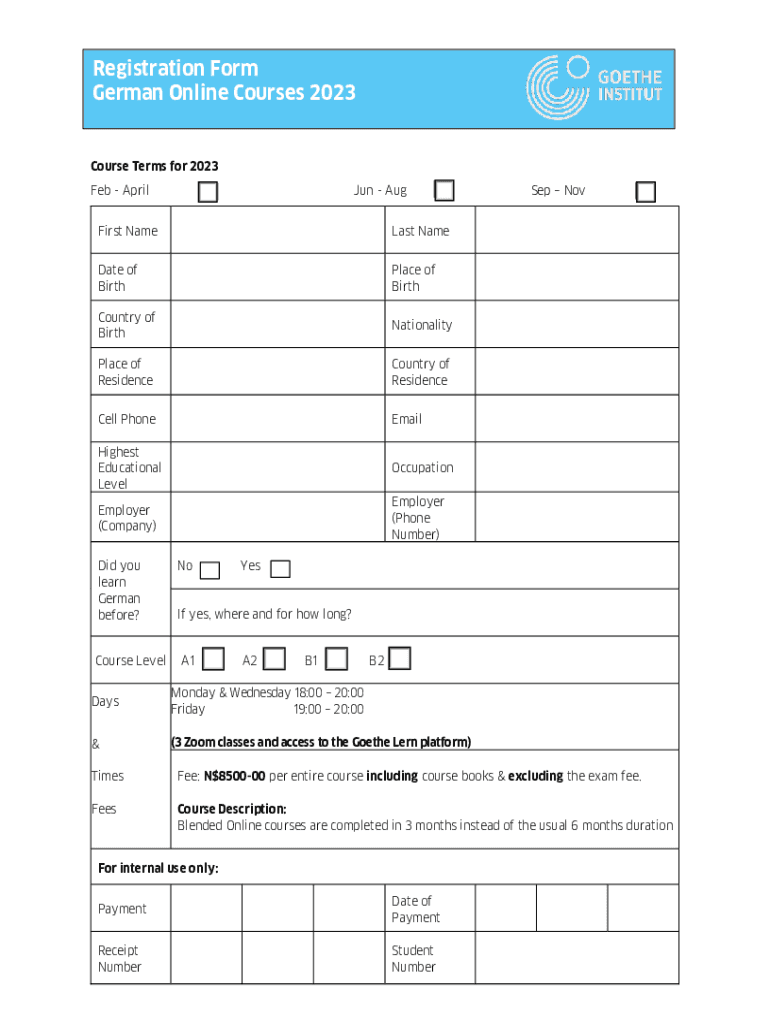 Registration Form
German Online Courses 2023

GOETHE INSTITUT

Course Terms for 2023

Feb - April Jun - Aug Sep – Nov

| First Name | | Last Name | |
|---|---|---|---|
| Date of Birth | | Place of Birth | |
| Country of Birth | | Nationality | |
| Place of Residence | | Country of Residence | |
| Cell Phone | | Email | |
| Highest Educational Level | | Occupation | |
| Employer (Company) | | Employer (Phone Number) | |

Did you learn German before? No Yes

If yes, where and for how long?

Course Level A1 A2 B1 B2

Days

&

Times

Fees

Monday & Wednesday 18:00 – 20:00
Friday 19:00 – 20:00

(3 Zoom classes and access to the Goethe Lern platform)

Fee: N$8500-00 per entire course including course books & excluding the exam fee.

Course Description:
Blended Online courses are completed in 3 months instead of the usual 6 months duration

For internal use only:

| Payment | | | | Date of Payment | | | |
|---|---|---|---|---|---|---|---|
| Receipt Number | | | | Student Number | | | |